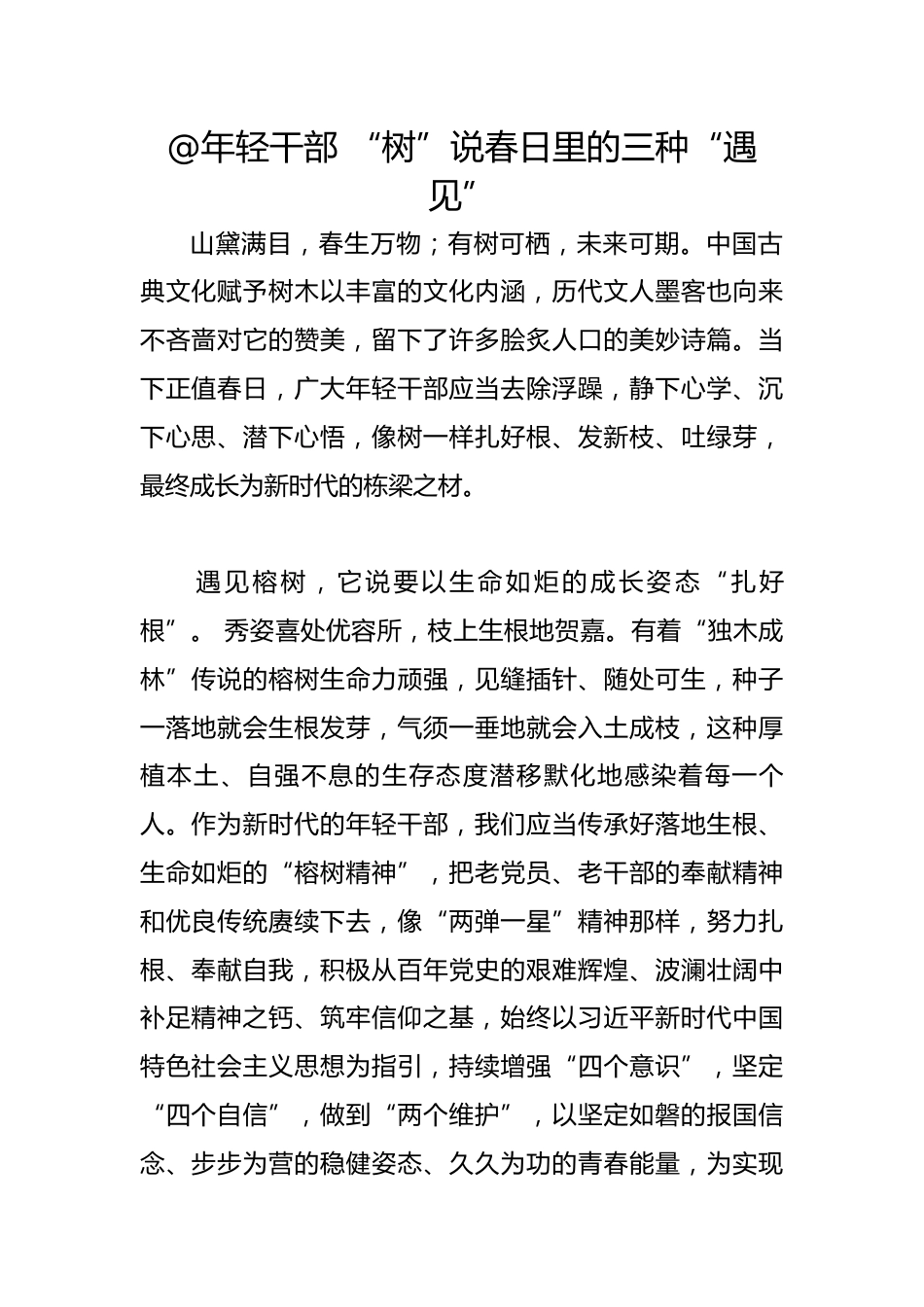 @年轻干部 “树”说春日里的三种“遇见”

山黛满目，春生万物；有树可栖，未来可期。中国古典文化赋予树木以丰富的文化内涵，历代文人墨客也向来不吝啬对它的赞美，留下了许多脍炙人口的美妙诗篇。当下正值春日，广大年轻干部应当去除浮躁，静下心学、沉下心思、潜下心悟，像树一样扎好根、发新枝、吐绿芽，最终成长为新时代的栋梁之材。

遇见榕树，它说要以生命如炬的成长姿态“扎好根”。 秀姿喜处优容所，枝上生根地贺嘉。有着“独木成林”传说的榕树生命力顽强，见缝插针、随处可生，种子一落地就会生根发芽，气须一垂地就会入土成枝，这种厚植本土、自强不息的生存态度潜移默化地感染着每一个人。作为新时代的年轻干部，我们应当传承好落地生根、生命如炬的“榕树精神”，把老党员、老干部的奉献精神和优良传统赓续下去，像“两弹一星”精神那样，努力扎根、奉献自我，积极从百年党史的艰难辉煌、波澜壮阔中补足精神之钙、筑牢信仰之基，始终以习近平新时代中国特色社会主义思想为指引，持续增强“四个意识”，坚定“四个自信”，做到“两个维护”，以坚定如磐的报国信念、步步为营的稳健姿态、久久为功的青春能量，为实现